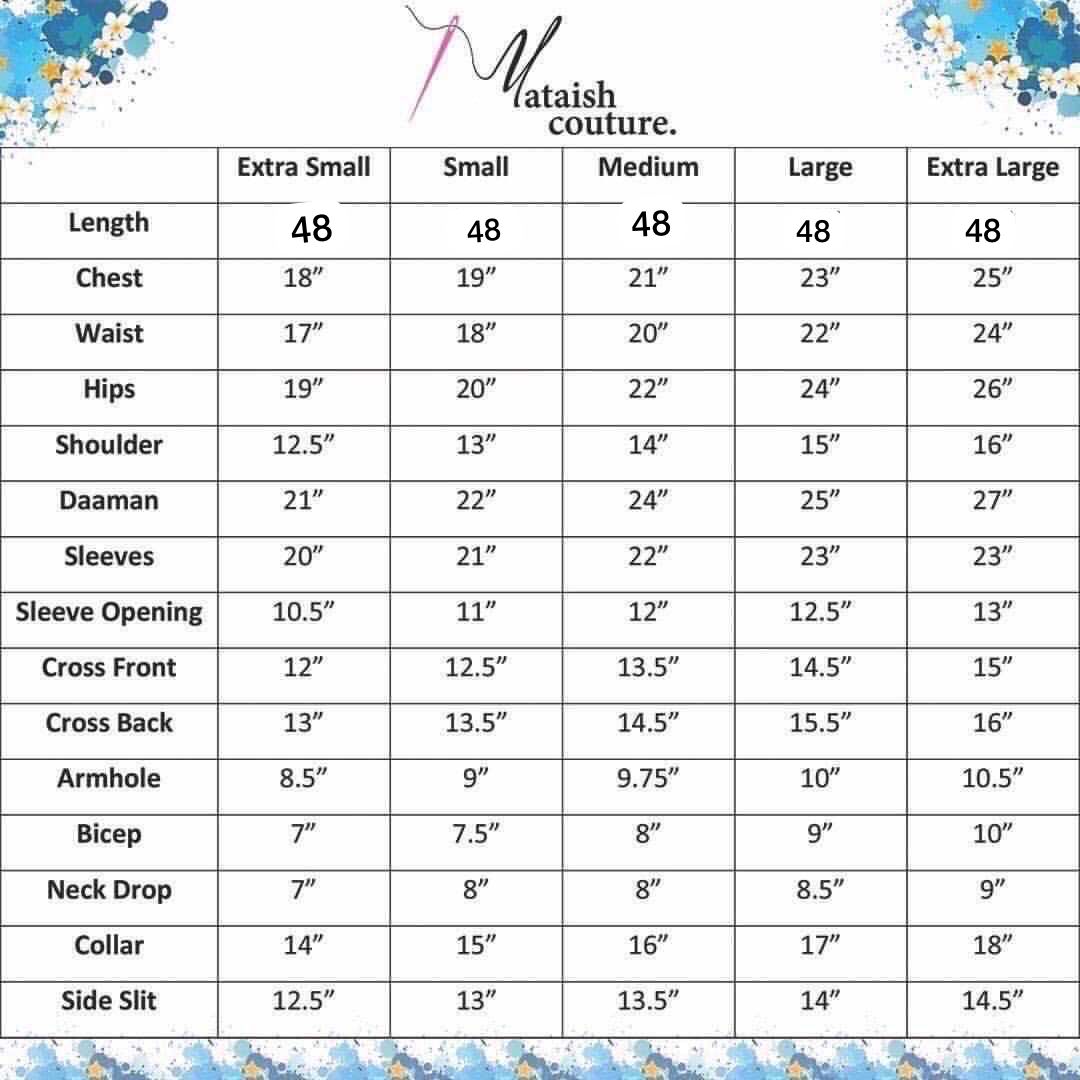 Mataish couture.

|  | Extra Small | Small | Medium | Large | Extra Large |
|---|---|---|---|---|---|
| Length | 48 | 48 | 48 | 48 | 48 |
| Chest | 18” | 19” | 21” | 23” | 25” |
| Waist | 17” | 18” | 20” | 22” | 24” |
| Hips | 19” | 20” | 22” | 24” | 26” |
| Shoulder | 12.5” | 13” | 14” | 15” | 16” |
| Daaman | 21” | 22” | 24” | 25” | 27” |
| Sleeves | 20” | 21” | 22” | 23” | 23” |
| Sleeve Opening | 10.5” | 11” | 12” | 12.5” | 13” |
| Cross Front | 12” | 12.5” | 13.5” | 14.5” | 15” |
| Cross Back | 13” | 13.5” | 14.5” | 15.5” | 16” |
| Armhole | 8.5” | 9” | 9.75” | 10” | 10.5” |
| Bicep | 7” | 7.5” | 8” | 9” | 10” |
| Neck Drop | 7” | 8” | 8” | 8.5” | 9” |
| Collar | 14” | 15” | 16” | 17” | 18” |
| Side Slit | 12.5” | 13” | 13.5” | 14” | 14.5” |